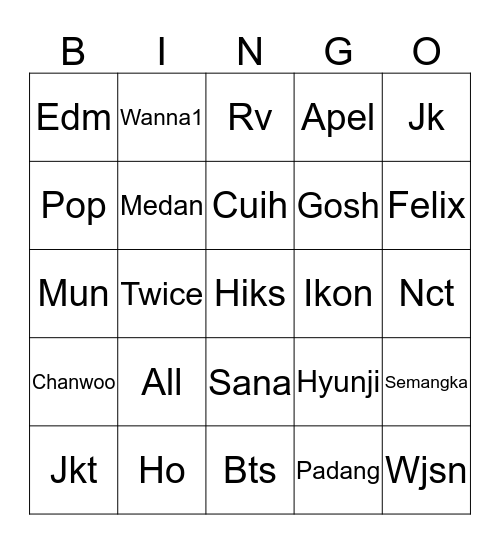 | B | I | N | G | O |
|---|---|---|---|---|
| Edm | Wanna1 | Rv | Apel | Jk |
| Pop | Medan | Cuih | Gosh | Felix |
| Mun | Twice | Hiks | Ikon | Nct |
| Chanwoo | All | Sana | Hyunji | Semangka |
| Jkt | Ho | Bts | Padang | Wjsn |